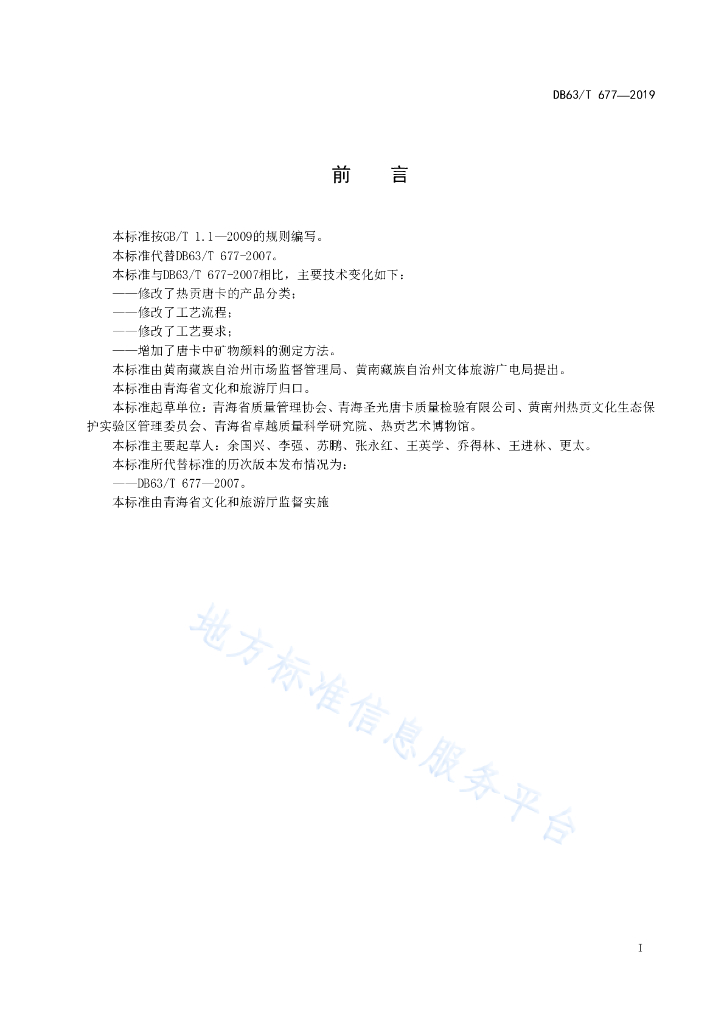 DB63/T 677—2019

前　言

本标准按GB/T 1.1—2009的规则编写。

本标准代替DB63/T 677-2007。

本标准与DB63/T 677-2007相比，主要技术变化如下：

——修改了热贡唐卡的产品分类；

——修改了工艺流程；

——修改了工艺要求；

——增加了唐卡中矿物颜料的测定方法。

本标准由黄南藏族自治州市场监督管理局、黄南藏族自治州文体旅游广电局提出。

本标准由青海省文化和旅游厅归口。

本标准起草单位：青海省质量管理协会、青海圣光唐卡质量检验有限公司、黄南州热贡文化生态保护实验区管理委员会、青海省卓越质量科学研究院、热贡艺术博物馆。

本标准主要起草人：余国兴、李强、苏鹏、张永红、王英学、乔得林、王进林、更太。

本标准所代替标准的历次版本发布情况为：

——DB63/T 677—2007。

本标准由青海省文化和旅游厅监督实施

地方标准信息服务平台

I